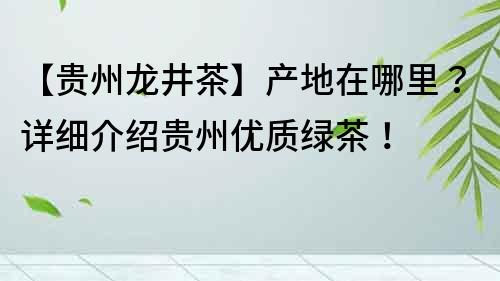 【贵州龙井茶】产地在哪里？详细介绍贵州优质绿茶！